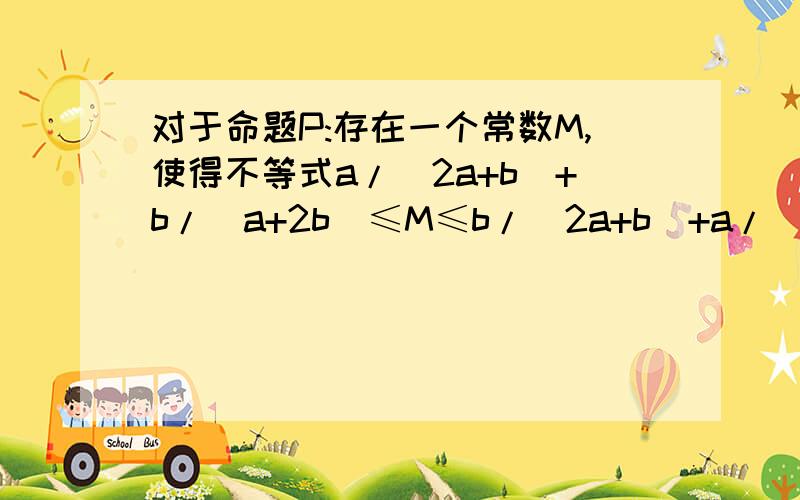 对于命题P:存在一个常数M,使得不等式a/(2a+b)+b/(a+2b)≤M≤b/(2a+b)+a/(

School Bus